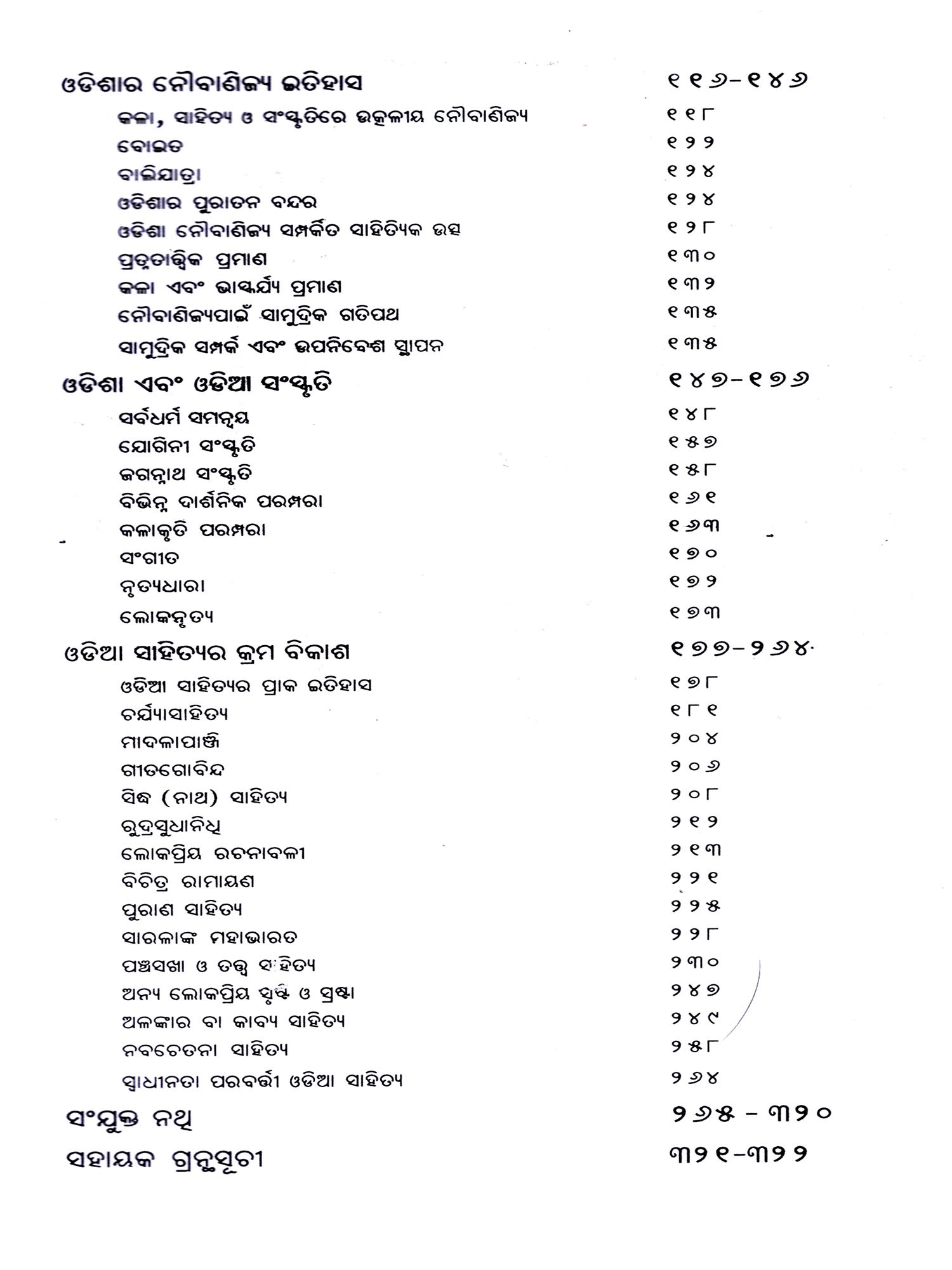 ଓଡିଶାର ନୌବାଣିଜ୍ୟ ଇତିହାସ ୧୧୬-୧୪୬

କଳା, ସାହିତ୍ୟ ଓ ସଂସ୍କୃତିରେ ଉତ୍କଳୀୟ ନୌବାଣିଜ୍ୟ ୧୧୮
ବୋଇତ ୧୨୨
ବାଲିଯାତ୍ରା ୧୨୪
ଓଡିଶାର ପୁରାତନ ବନ୍ଦର ୧୨୪
ଓଡିଶା ନୌବାଣିଜ୍ୟ ସମ୍ପର୍କିତ ସାହିତ୍ୟିକ ଉତ୍ସ ୧୨୮
ପ୍ରତ୍ନତାତ୍ତ୍ୱିକ ପ୍ରମାଣ ୧୩୦
କଳା ଏବଂ ଭାସ୍କର୍ଯ୍ୟ ପ୍ରମାଣ ୧୩୨
ନୌବାଣିଜ୍ୟପାଇଁ ସାମୁଦ୍ରିକ ଗତିପଥ ୧୩୫
ସାମୁଦ୍ରିକ ସମ୍ପର୍କ ଏବଂ ଉପନିବେଶ ସ୍ଥାପନ ୧୩୫

ଓଡିଶା ଏବଂ ଓଡିଆ ସଂସ୍କୃତି ୧୪୭-୧୭୬

ସର୍ବଧର୍ମ ସମନ୍ୱୟ ୧୪୮
ଯୋଗିନୀ ସଂସ୍କୃତି ୧୫୭
ଜଗନ୍ନାଥ ସଂସ୍କୃତି ୧୫୮
ବିଭିନ୍ନ ଦାର୍ଶନିକ ପରମ୍ପରା ୧୬୧
କଳାକୃତି ପରମ୍ପରା ୧୬୩
ସଂଗୀତ ୧୭୦
ନୃତ୍ୟଧାରା ୧୭୨
ଲୋକନୃତ୍ୟ ୧୭୩

ଓଡିଆ ସାହିତ୍ୟର କ୍ରମ ବିକାଶ ୧୭୭-୨୬୪

ଓଡିଆ ସାହିତ୍ୟର ପ୍ରାକ ଇତିହାସ ୧୭୮
ଚର୍ଯ୍ୟାସାହିତ୍ୟ ୧୮୧
ମାଦଳାପାଞ୍ଜି ୨୦୪
ଗୀତଗୋବିନ୍ଦ ୨୦୬
ସିଦ୍ଧ (ନାଥ) ସାହିତ୍ୟ ୨୦୮
ରୁଦ୍ରସୁଧାନିଧି ୨୧୨
ଲୋକପ୍ରିୟ ରଚନାବଳୀ ୨୧୩
ବିଚିତ୍ର ରାମାୟଣ ୨୨୧
ପୁରାଣ ସାହିତ୍ୟ ୨୨୫
ସାରଳାଙ୍କ ମହାଭାରତ ୨୨୮
ପଞ୍ଚସଖା ଓ ତତ୍ତ୍ୱ ସାହିତ୍ୟ ୨୩୦
ଅନ୍ୟ ଲୋକପ୍ରିୟ ସୃଷ୍ଟି ଓ ସ୍ରଷ୍ଟା ୨୪୭
ଅଳଙ୍କାର ବା କାବ୍ୟ ସାହିତ୍ୟ ୨୪୯
ନବଚେତନା ସାହିତ୍ୟ ୨୫୮
ସ୍ୱାଧୀନତା ପରବର୍ତ୍ତୀ ଓଡିଆ ସାହିତ୍ୟ ୨୬୪

ସଂଯୁକ୍ତ ନଥି ୨୬୫ - ୩୨୦

ସହାୟକ ଗ୍ରନ୍ଥସୂଚୀ ୩୨୧-୩୨୨